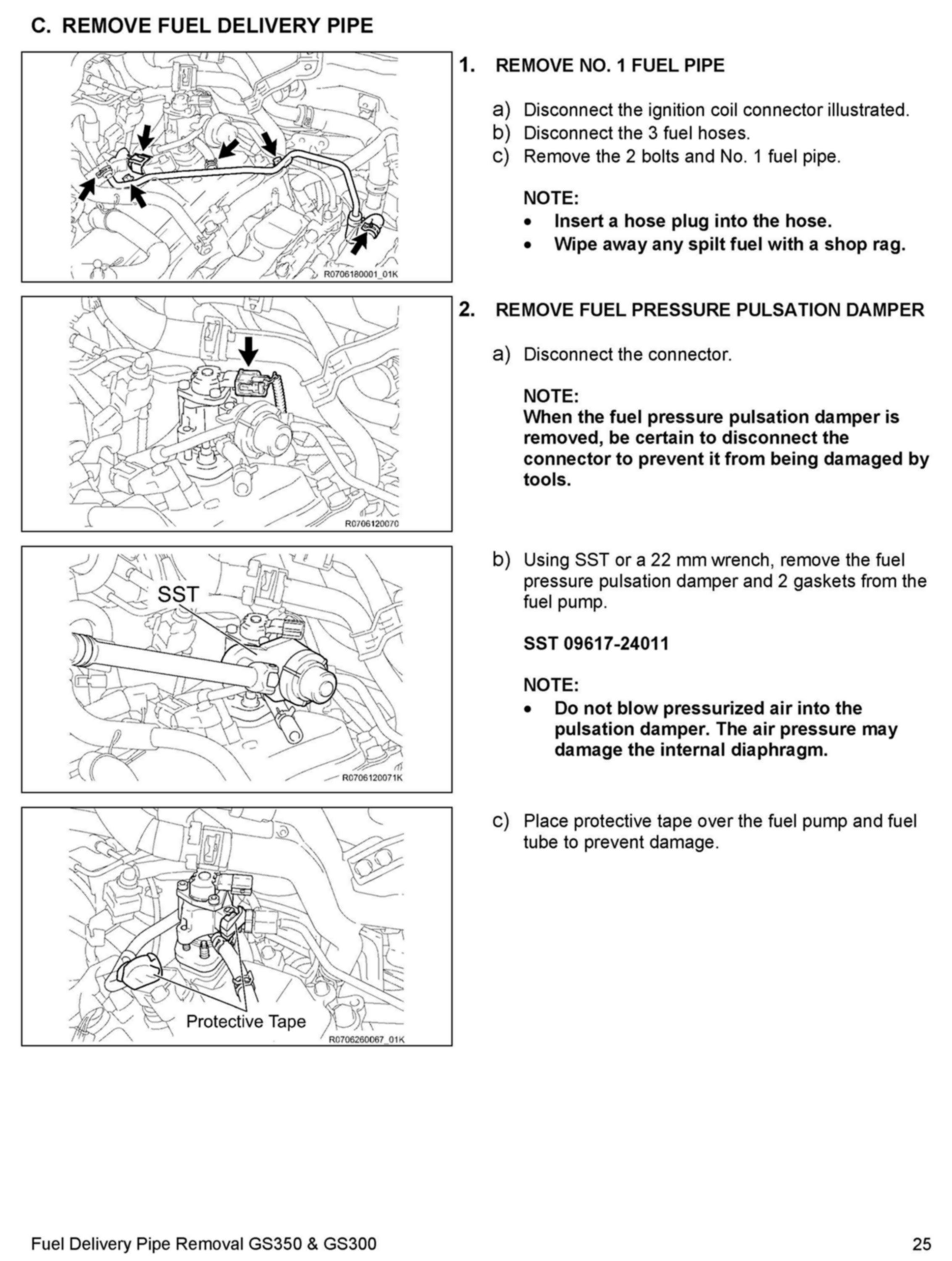 C. REMOVE FUEL DELIVERY PIPE

R0706180001_01K

1. REMOVE NO. 1 FUEL PIPE

a) Disconnect the ignition coil connector illustrated.
b) Disconnect the 3 fuel hoses.
c) Remove the 2 bolts and No. 1 fuel pipe.

NOTE:
• Insert a hose plug into the hose.
• Wipe away any spilt fuel with a shop rag.

R0706120070

2. REMOVE FUEL PRESSURE PULSATION DAMPER

a) Disconnect the connector.

NOTE:
When the fuel pressure pulsation damper is removed, be certain to disconnect the connector to prevent it from being damaged by tools.

SST

R0706120071K

b) Using SST or a 22 mm wrench, remove the fuel pressure pulsation damper and 2 gaskets from the fuel pump.

SST 09617-24011

NOTE:
• Do not blow pressurized air into the pulsation damper. The air pressure may damage the internal diaphragm.

Protective Tape

R0706260067_01K

c) Place protective tape over the fuel pump and fuel tube to prevent damage.

Fuel Delivery Pipe Removal GS350 & GS300

25